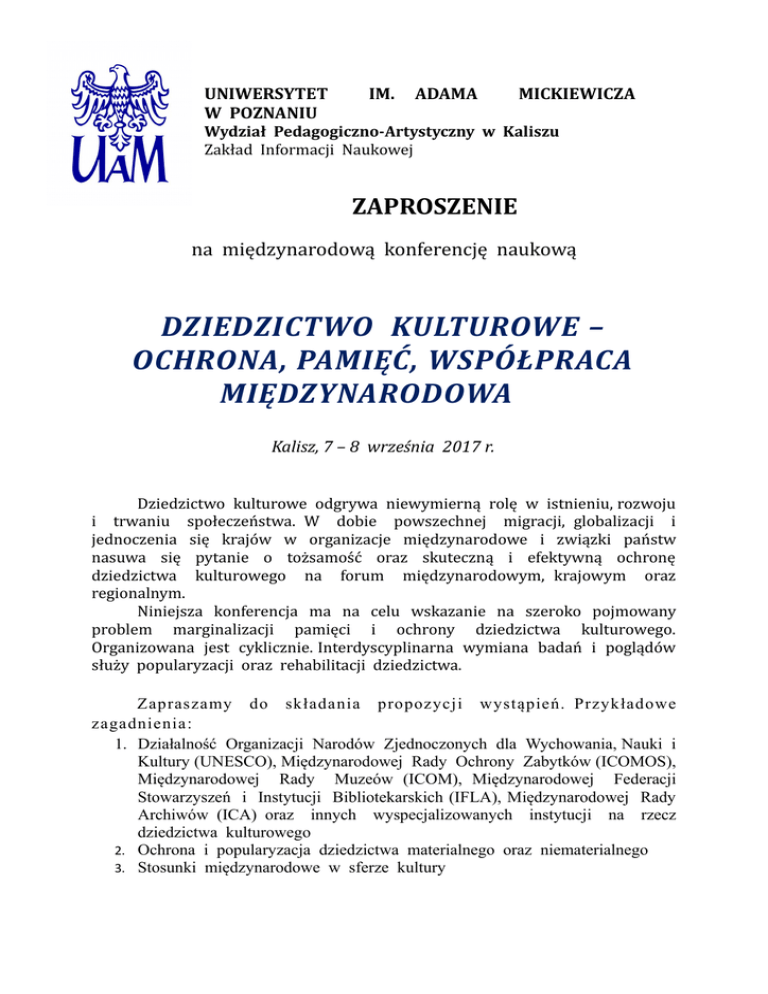 UAM

UNIWERSYTET IM. ADAMA MICKIEWICZA W POZNANIU
Wydział Pedagogiczno-Artystyczny w Kaliszu
Zakład Informacji Naukowej

ZAPROSZENIE

na międzynarodową konferencję naukową

DZIEDZICTWO KULTUROWE – OCHRONA, PAMIĘĆ, WSPÓŁPRACA MIĘDZYNARODOWA

Kalisz, 7 – 8 września 2017 r.

Dziedzictwo kulturowe odgrywa niewymierną rolę w istnieniu, rozwoju i trwaniu społeczeństwa. W dobie powszechnej migracji, globalizacji i jednoczenia się krajów w organizacje międzynarodowe i związki państw nasuwa się pytanie o tożsamość oraz skuteczną i efektywną ochronę dziedzictwa kulturowego na forum międzynarodowym, krajowym oraz regionalnym.
Niniejsza konferencja ma na celu wskazanie na szeroko pojmowany problem marginalizacji pamięci i ochrony dziedzictwa kulturowego. Organizowana jest cyklicznie. Interdyscyplinarna wymiana badań i poglądów służy popularyzacji oraz rehabilitacji dziedzictwa.

Zapraszamy do składania propozycji wystąpień. Przykładowe zagadnienia:
1. Działalność Organizacji Narodów Zjednoczonych dla Wychowania, Nauki i Kultury (UNESCO), Międzynarodowej Rady Ochrony Zabytków (ICOMOS), Międzynarodowej Rady Muzeów (ICOM), Międzynarodowej Federacji Stowarzyszeń i Instytucji Bibliotekarskich (IFLA), Międzynarodowej Rady Archiwów (ICA) oraz innych wyspecjalizowanych instytucji na rzecz dziedzictwa kulturowego
2. Ochrona i popularyzacja dziedzictwa materialnego oraz niematerialnego
3. Stosunki międzynarodowe w sferze kultury